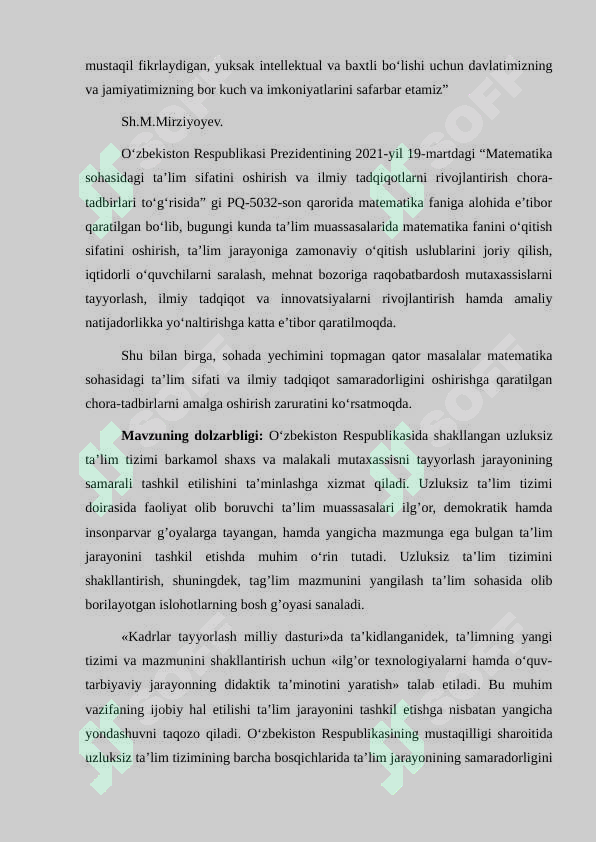 mustaqil fikrlaydigan, yuksak intellektual va baxtli bo‘lishi uchun davlatimizning va jamiyatimizning bor kuch va imkoniyatlarini safarbar etamiz”

Sh.M.Mirziyoyev.

O‘zbekiston Respublikasi Prezidentining 2021-yil 19-martdagi “Matematika sohasidagi ta’lim sifatini oshirish va ilmiy tadqiqotlarni rivojlantirish chora-tadbirlari to‘g‘risida” gi PQ-5032-son qarorida matematika faniga alohida e’tibor qaratilgan bo‘lib, bugungi kunda ta’lim muassasalarida matematika fanini o‘qitish sifatini oshirish, ta’lim jarayoniga zamonaviy o‘qitish uslublarini joriy qilish, iqtidorli o‘quvchilarni saralash, mehnat bozoriga raqobatbardosh mutaxassislarni tayyorlash, ilmiy tadqiqot va innovatsiyalarni rivojlantirish hamda amaliy natijadorlikka yo‘naltirishga katta e’tibor qaratilmoqda.

Shu bilan birga, sohada yechimini topmagan qator masalalar matematika sohasidagi ta’lim sifati va ilmiy tadqiqot samaradorligini oshirishga qaratilgan chora-tadbirlarni amalga oshirish zaruratini ko‘rsatmoqda.

Mavzuning dolzarbligi: O‘zbekiston Respublikasida shakllangan uzluksiz ta’lim tizimi barkamol shaxs va malakali mutaxassisni tayyorlash jarayonining samarali tashkil etilishini ta’minlashga xizmat qiladi. Uzluksiz ta’lim tizimi doirasida faoliyat olib boruvchi ta’lim muassasalari ilg’or, demokratik hamda insonparvar g’oyalarga tayangan, hamda yangicha mazmunga ega bulgan ta’lim jarayonini tashkil etishda muhim o‘rin tutadi. Uzluksiz ta’lim tizimini shakllantirish, shuningdek, tag’lim mazmunini yangilash ta’lim sohasida olib borilayotgan islohotlarning bosh g’oyasi sanaladi.

«Kadrlar tayyorlash milliy dasturi»da ta’kidlanganidek, ta’limning yangi tizimi va mazmunini shakllantirish uchun «ilg’or texnologiyalarni hamda o‘quv-tarbiyaviy jarayonning didaktik ta’minotini yaratish» talab etiladi. Bu muhim vazifaning ijobiy hal etilishi ta’lim jarayonini tashkil etishga nisbatan yangicha yondashuvni taqozo qiladi. O‘zbekiston Respublikasining mustaqilligi sharoitida uzluksiz ta’lim tizimining barcha bosqichlarida ta’lim jarayonining samaradorligini